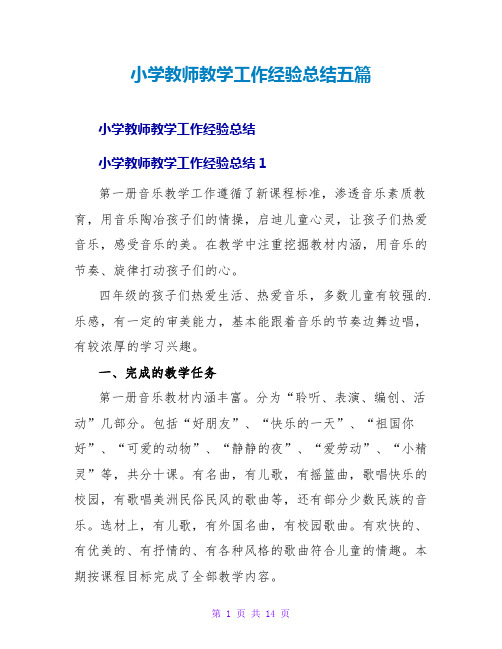 小学教师教学工作经验总结五篇

小学教师教学工作经验总结

小学教师教学工作经验总结 1

第一册音乐教学工作遵循了新课程标准，渗透音乐素质教育，用音乐陶冶孩子们的情操，启迪儿童心灵，让孩子们热爱音乐，感受音乐的美。在教学中注重挖掘教材内涵，用音乐的节奏、旋律打动孩子们的心。

四年级的孩子们热爱生活、热爱音乐，多数儿童有较强的.乐感，有一定的审美能力，基本能跟着音乐的节奏边舞边唱，有较浓厚的学习兴趣。

一、完成的教学任务

第一册音乐教材内涵丰富。分为“聆听、表演、编创、活动”几部分。包括“好朋友”、“快乐的一天”、“祖国你好”、“可爱的动物”、“静静的夜”、“爱劳动”、“小精灵”等，共分十课。有名曲，有儿歌，有摇篮曲，歌唱快乐的校园，有歌唱美洲民俗民风的歌曲等，还有部分少数民族的音乐。选材上，有儿歌，有外国名曲，有校园歌曲。有欢快的、有优美的、有抒情的、有各种风格的歌曲符合儿童的情趣。本期按课程目标完成了全部教学内容。

第 1 页 共 14 页